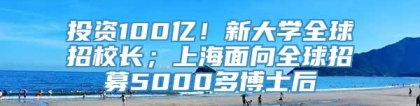 投资100亿！新大学全球招校长；上海面向全球招募5000多博士后